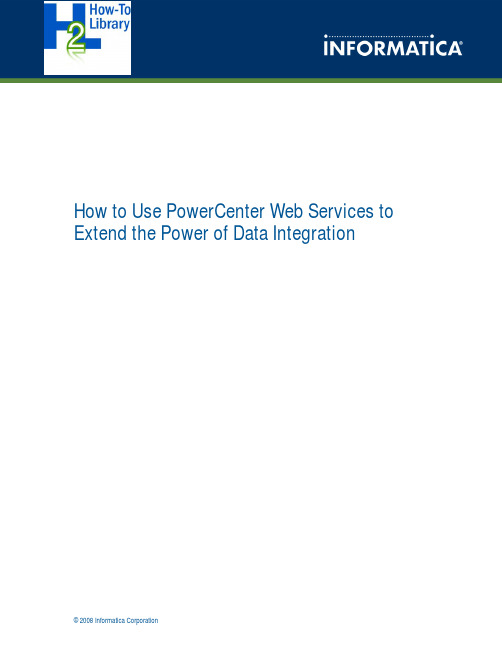 H2L How-To Library

INFORMATICA®

How to Use PowerCenter Web Services to Extend the Power of Data Integration

© 2008 Informatica Corporation